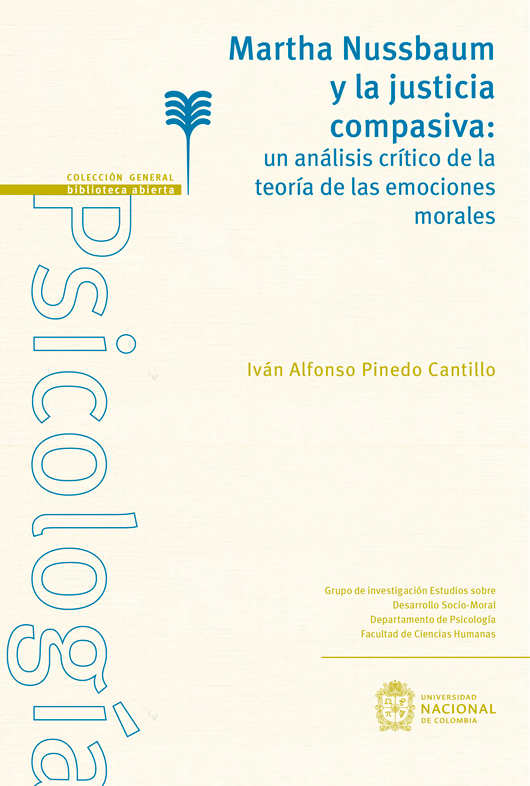 Martha Nussbaum y la justicia compasiva: un análisis crítico de la teoría de las emociones morales

COLECCIÓN GENERAL
biblioteca abierta

Psicología

Iván Alfonso Pinedo Cantillo

Grupo de investigación Estudios sobre Desarrollo Socio-Moral
Departamento de Psicología
Facultad de Ciencias Humanas

UNIVERSIDAD NACIONAL DE COLOMBIA